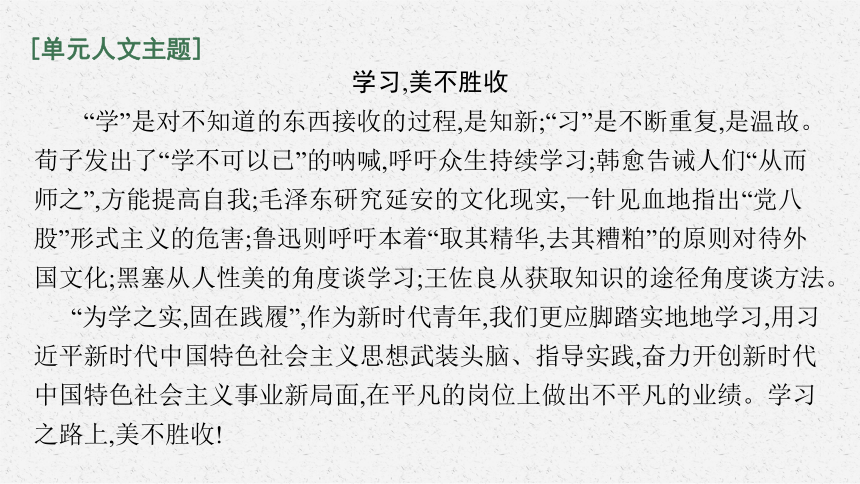 [单元人文主题]

学习,美不胜收

“学”是对不知道的东西接收的过程,是知新;“习”是不断重复,是温故。荀子发出了“学不可以已”的呐喊,呼吁众生持续学习;韩愈告诫人们“从而师之”,方能提高自我;毛泽东研究延安的文化现实,一针见血地指出“党八股”形式主义的危害;鲁迅则呼吁本着“取其精华,去其糟粕”的原则对待外国文化;黑塞从人性美的角度谈学习;王佐良从获取知识的途径角度谈方法。

“为学之实,固在践履”,作为新时代青年,我们更应脚踏实地地学习,用习近平新时代中国特色社会主义思想武装头脑、指导实践,奋力开创新时代中国特色社会主义事业新局面,在平凡的岗位上做出不平凡的业绩。学习之路上,美不胜收!